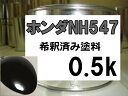 ホンダNH547

希釈済み塗料

0.5k